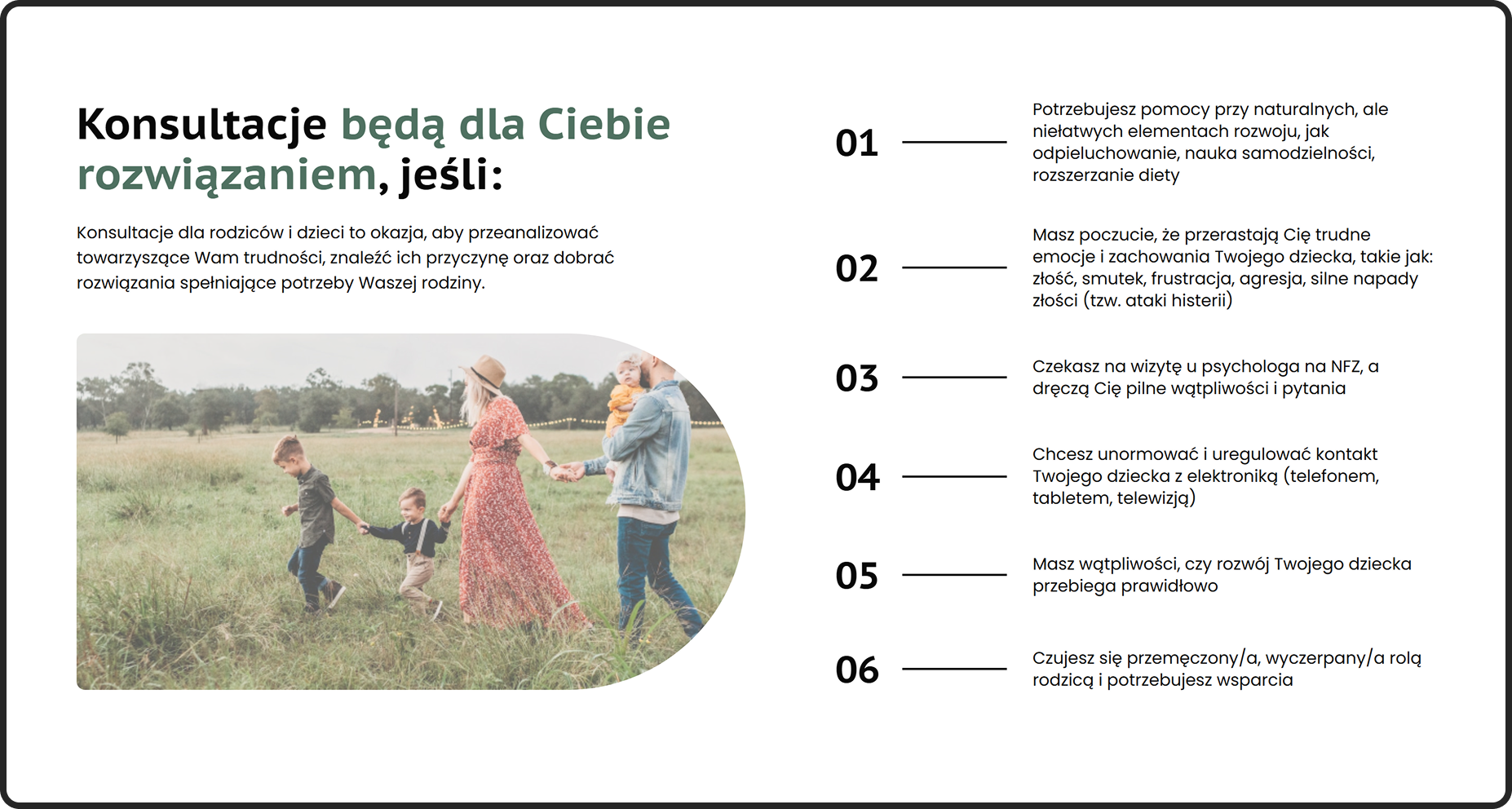 Konsultacje będą dla Ciebie rozwiązaniem, jeśli:

Konsultacje dla rodziców i dzieci to okazja, aby przeanalizować towarzyszące Wam trudności, znaleźć ich przyczynę oraz dobrać rozwiązania spełniające potrzeby Waszej rodziny.

01

Potrzebujesz pomocy przy naturalnych, ale niełatwych elementach rozwoju, jak odpieluchowanie, nauka samodzielności, rozszerzanie diety

02

Masz poczucie, że przerastają Cię trudne emocje i zachowania Twojego dziecka, takie jak: złość, smutek, frustracja, agresja, silne napady złości (tzw. ataki histerii)

03

Czekasz na wizytę u psychologa na NFZ, a dręczą Cię pilne wątpliwości i pytania

04

Chcesz unormować i uregulować kontakt Twojego dziecka z elektroniką (telefonem, tabletem, telewizją)

05

Masz wątpliwości, czy rozwój Twojego dziecka przebiega prawidłowo

06

Czujesz się przemęczony/a, wyczerpany/a rolą rodzicą i potrzebujesz wsparcia